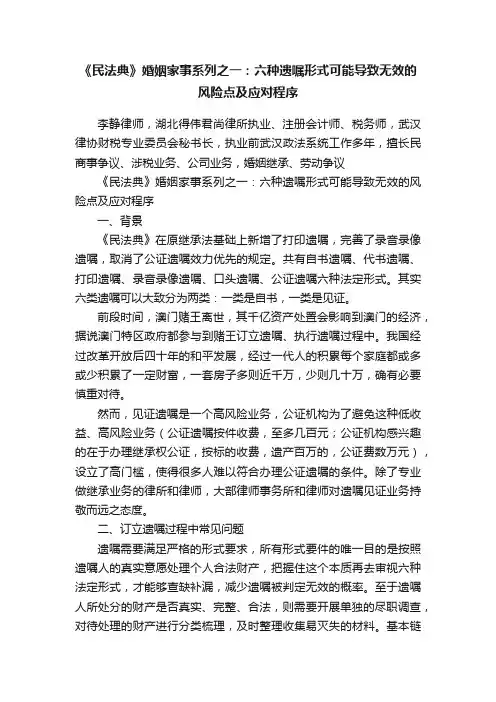 《民法典》婚姻家事系列之一：六种遗嘱形式可能导致无效的风险点及应对程序

李静律师，湖北得伟君尚律所执业、注册会计师、税务师，武汉律协财税专业委员会秘书长，执业前武汉政法系统工作多年，擅长民商事争议、涉税业务、公司业务，婚姻继承、劳动争议

《民法典》婚姻家事系列之一：六种遗嘱形式可能导致无效的风险点及应对程序

一、背景

《民法典》在原继承法基础上新增了打印遗嘱，完善了录音录像遗嘱，取消了公证遗嘱效力优先的规定。共有自书遗嘱、代书遗嘱、打印遗嘱、录音录像遗嘱、口头遗嘱、公证遗嘱六种法定形式。其实六类遗嘱可以大致分为两类：一类是自书，一类是见证。

前段时间，澳门赌王离世，其千亿资产处置会影响到澳门的经济，据说澳门特区政府都参与到赌王订立遗嘱、执行遗嘱过程中。我国经过改革开放后四十年的和平发展，经过一代人的积累每个家庭都或多或少积累了一定财富，一套房子多则近千万，少则几十万，确有必要慎重对待。

然而，见证遗嘱是一个高风险业务，公证机构为了避免这种低收益、高风险业务（公证遗嘱按件收费，至多几百元；公证机构感兴趣的在于办理继承权公证，按标的收费，遗产百万的，公证费数万元），设立了高门槛，使得很多人难以符合办理公证遗嘱的条件。除了专业做继承业务的律所和律师，大部律师事务所和律师对遗嘱见证业务持敬而远之态度。

二、订立遗嘱过程中常见问题

遗嘱需要满足严格的形式要求，所有形式要件的唯一目的是按照遗嘱人的真实意愿处理个人合法财产，把握住这个本质再去审视六种法定形式，才能够查缺补漏，减少遗嘱被判定无效的概率。至于遗嘱人所处分的财产是否真实、完整、合法，则需要开展单独的尽职调查，对待处理的财产进行分类梳理，及时整理收集易灭失的材料。基本链